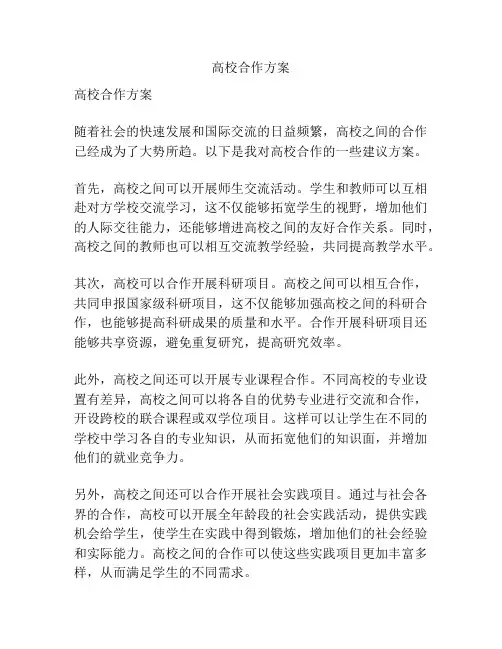 高校合作方案

高校合作方案

随着社会的快速发展和国际交流的日益频繁，高校之间的合作已经成为了大势所趋。以下是我对高校合作的一些建议方案。

首先，高校之间可以开展师生交流活动。学生和教师可以互相赴对方学校交流学习，这不仅能够拓宽学生的视野，增加他们的人际交往能力，还能够增进高校之间的友好合作关系。同时，高校之间的教师也可以相互交流教学经验，共同提高教学水平。

其次，高校可以合作开展科研项目。高校之间可以相互合作，共同申报国家级科研项目，这不仅能够加强高校之间的科研合作，也能够提高科研成果的质量和水平。合作开展科研项目还能够共享资源，避免重复研究，提高研究效率。

此外，高校之间还可以开展专业课程合作。不同高校的专业设置有差异，高校之间可以将各自的优势专业进行交流和合作，开设跨校的联合课程或双学位项目。这样可以让学生在不同的学校中学习各自的专业知识，从而拓宽他们的知识面，并增加他们的就业竞争力。

另外，高校之间还可以合作开展社会实践项目。通过与社会各界的合作，高校可以开展全年龄段的社会实践活动，提供实践机会给学生，使学生在实践中得到锻炼，增加他们的社会经验和实际能力。高校之间的合作可以使这些实践项目更加丰富多样，从而满足学生的不同需求。